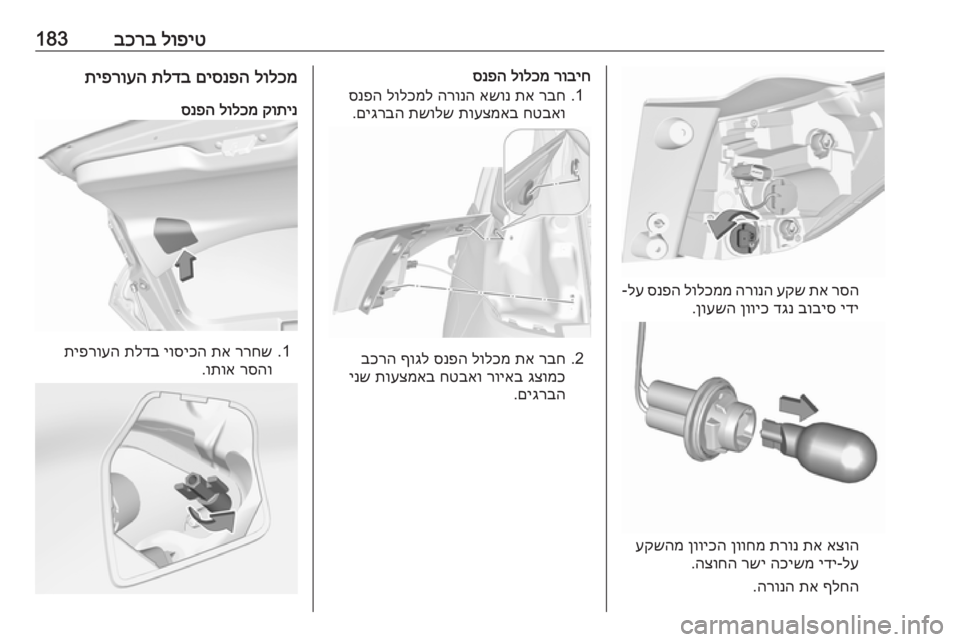 טיפול ברכב 183

הסר את שקע הנורה ממכלול הפנס על-ידי סיבוב נגד כיוון השעון.

הוצא את נורת מחוון הכיוון מהשקע על-ידי משיכה ישר החוצה.

החלף את הנורה.

חיבור מכלול הפנס

1. חבר את נושא הנורה למכלול הפנס ואבטח באמצעות שלושת הברגים.

2. חבר את מכלול הפנס לגוף הרכב כמוצג באיור ואבטח באמצעות שני הברגים.

מכלול הפנסים בדלת העורפית

ניתוק מכלול הפנס

1. שחרר את הכיסוי בדלת העורפית והסר אותו.

carmanualsonline.info